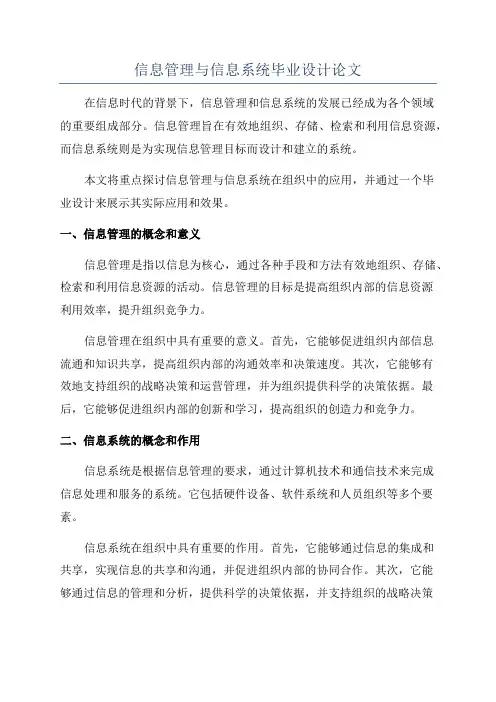 信息管理与信息系统毕业设计论文

在信息时代的背景下，信息管理和信息系统的发展已经成为各个领域的重要组成部分。信息管理旨在有效地组织、存储、检索和利用信息资源，而信息系统则是为实现信息管理目标而设计和建立的系统。

本文将重点探讨信息管理与信息系统在组织中的应用，并通过一个毕业设计来展示其实际应用和效果。

一、信息管理的概念和意义

信息管理是指以信息为核心，通过各种手段和方法有效地组织、存储、检索和利用信息资源的活动。信息管理的目标是提高组织内部的信息资源利用效率，提升组织竞争力。

信息管理在组织中具有重要的意义。首先，它能够促进组织内部信息流通和知识共享，提高组织内部的沟通效率和决策速度。其次，它能够有效地支持组织的战略决策和运营管理，并为组织提供科学的决策依据。最后，它能够促进组织内部的创新和学习，提高组织的创造力和竞争力。

二、信息系统的概念和作用

信息系统是根据信息管理的要求，通过计算机技术和通信技术来完成信息处理和服务的系统。它包括硬件设备、软件系统和人员组织等多个要素。

信息系统在组织中具有重要的作用。首先，它能够通过信息的集成和共享，实现信息的共享和沟通，并促进组织内部的协同合作。其次，它能够通过信息的管理和分析，提供科学的决策依据，并支持组织的战略决策